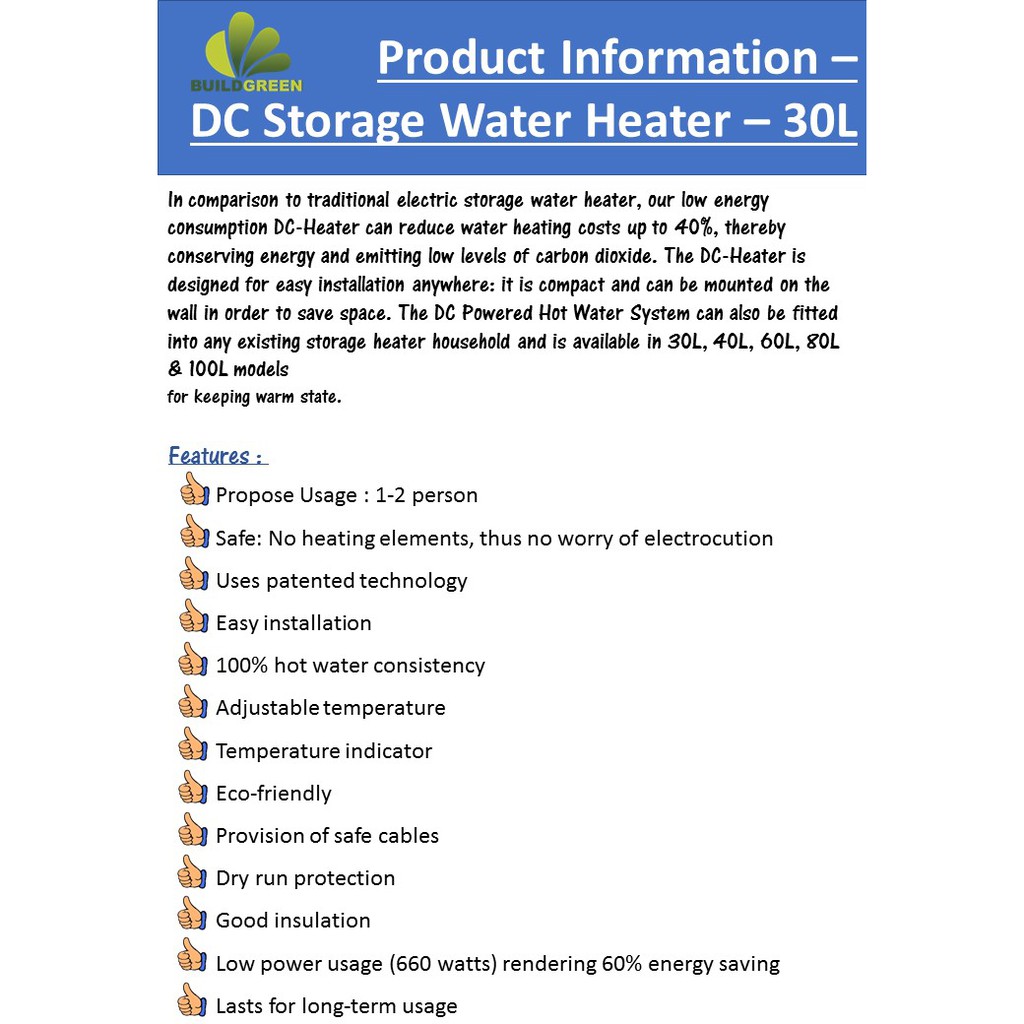 BUILDGREEN

Product Information –
DC Storage Water Heater – 30L

In comparison to traditional electric storage water heater, our low energy consumption DC-Heater can reduce water heating costs up to 40%, thereby conserving energy and emitting low levels of carbon dioxide. The DC-Heater is designed for easy installation anywhere: it is compact and can be mounted on the wall in order to save space. The DC Powered Hot Water System can also be fitted into any existing storage heater household and is available in 30L, 40L, 60L, 80L & 100L models
for keeping warm state.

Features :

Propose Usage : 1-2 person

Safe: No heating elements, thus no worry of electrocution

Uses patented technology

Easy installation

100% hot water consistency

Adjustable temperature

Temperature indicator

Eco-friendly

Provision of safe cables

Dry run protection

Good insulation

Low power usage (660 watts) rendering 60% energy saving

Lasts for long-term usage